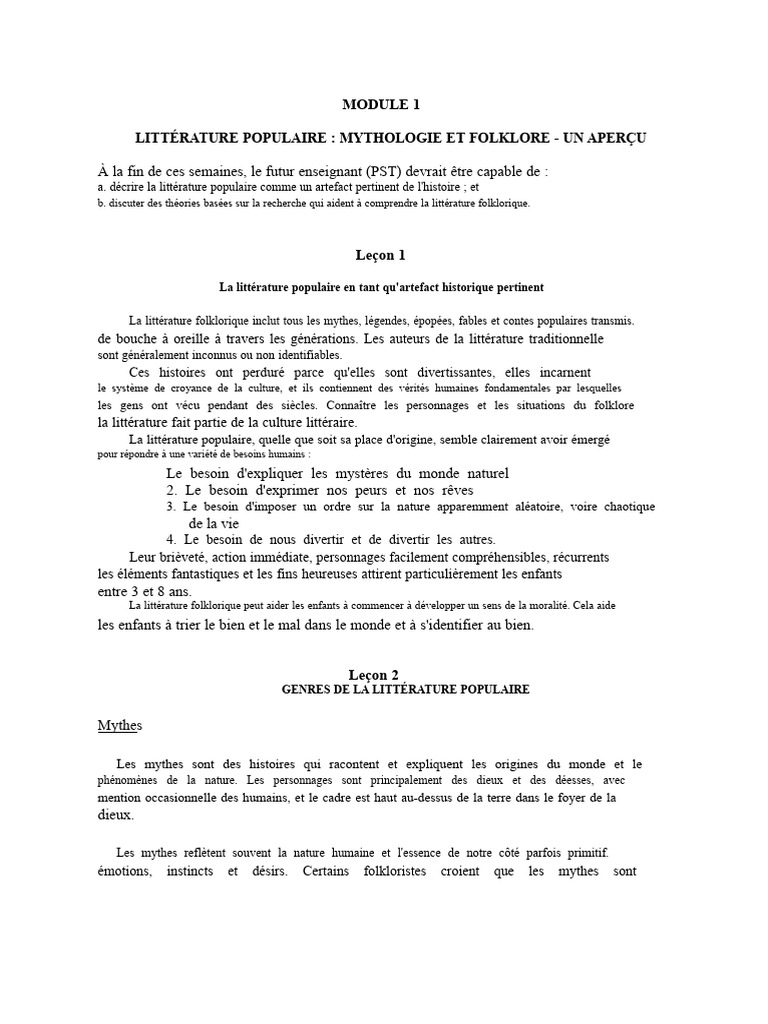 MODULE 1

LITTÉRATURE POPULAIRE : MYTHOLOGIE ET FOLKLORE - UN APERÇU

À la fin de ces semaines, le futur enseignant (PST) devrait être capable de :
a. décrire la littérature populaire comme un artefact pertinent de l'histoire ; et
b. discuter des théories basées sur la recherche qui aident à comprendre la littérature folklorique.

Leçon 1

La littérature populaire en tant qu'artefact historique pertinent

La littérature folklorique inclut tous les mythes, légendes, épopées, fables et contes populaires transmis. de bouche à oreille à travers les générations. Les auteurs de la littérature traditionnelle sont généralement inconnus ou non identifiables.

Ces histoires ont perduré parce qu'elles sont divertissantes, elles incarnent le système de croyance de la culture, et ils contiennent des vérités humaines fondamentales par lesquelles les gens ont vécu pendant des siècles. Connaître les personnages et les situations du folklore la littérature fait partie de la culture littéraire.

La littérature populaire, quelle que soit sa place d'origine, semble clairement avoir émergé pour répondre à une variété de besoins humains :

Le besoin d'expliquer les mystères du monde naturel
2. Le besoin d'exprimer nos peurs et nos rêves
3. Le besoin d'imposer un ordre sur la nature apparemment aléatoire, voire chaotique de la vie
4. Le besoin de nous divertir et de divertir les autres.

Leur brièveté, action immédiate, personnages facilement compréhensibles, récurrents les éléments fantastiques et les fins heureuses attirent particulièrement les enfants entre 3 et 8 ans.

La littérature folklorique peut aider les enfants à commencer à développer un sens de la moralité. Cela aide les enfants à trier le bien et le mal dans le monde et à s'identifier au bien.

Leçon 2
GENRES DE LA LITTÉRATURE POPULAIRE

Mythes

Les mythes sont des histoires qui racontent et expliquent les origines du monde et le phénomènes de la nature. Les personnages sont principalement des dieux et des déesses, avec mention occasionnelle des humains, et le cadre est haut au-dessus de la terre dans le foyer de la dieux.

Les mythes reflètent souvent la nature humaine et l'essence de notre côté parfois primitif. émotions, instincts et désirs. Certains folkloristes croient que les mythes sont